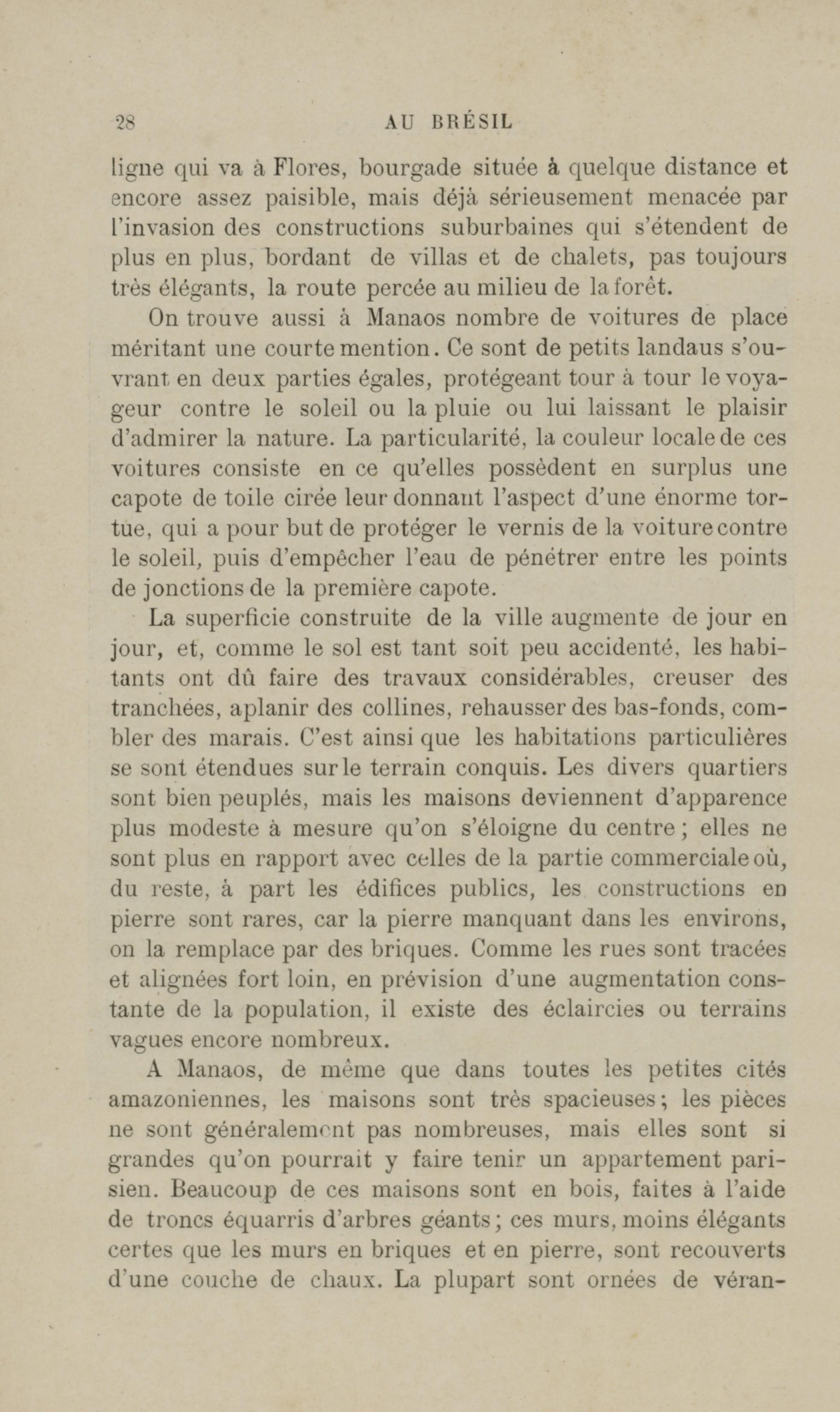 28 AU BRÉSIL

ligne qui va à Flores, bourgade située à quelque distance et encore assez paisible, mais déjà sérieusement menacée par l'invasion des constructions suburbaines qui s'étendent de plus en plus, bordant de villas et de chalets, pas toujours très élégants, la route percée au milieu de la forêt.

On trouve aussi à Manaos nombre de voitures de place méritant une courte mention. Ce sont de petits landaus s'ouvrant en deux parties égales, protégeant tour à tour le voyageur contre le soleil ou la pluie ou lui laissant le plaisir d'admirer la nature. La particularité, la couleur locale de ces voitures consiste en ce qu'elles possèdent en surplus une capote de toile cirée leur donnant l'aspect d'une énorme tortue, qui a pour but de protéger le vernis de la voiture contre le soleil, puis d'empêcher l'eau de pénétrer entre les points de jonctions de la première capote.

La superficie construite de la ville augmente de jour en jour, et, comme le sol est tant soit peu accidenté, les habitants ont dû faire des travaux considérables, creuser des tranchées, aplanir des collines, rehausser des bas-fonds, combler des marais. C'est ainsi que les habitations particulières se sont étendues sur le terrain conquis. Les divers quartiers sont bien peuplés, mais les maisons deviennent d'apparence plus modeste à mesure qu'on s'éloigne du centre ; elles ne sont plus en rapport avec celles de la partie commerciale où, du reste, à part les édifices publics, les constructions en pierre sont rares, car la pierre manquant dans les environs, on la remplace par des briques. Comme les rues sont tracées et alignées fort loin, en prévision d'une augmentation constante de la population, il existe des éclaircies ou terrains vagues encore nombreux.

A Manaos, de même que dans toutes les petites cités amazoniennes, les maisons sont très spacieuses ; les pièces ne sont généralement pas nombreuses, mais elles sont si grandes qu'on pourrait y faire tenir un appartement parisien. Beaucoup de ces maisons sont en bois, faites à l'aide de troncs équarris d'arbres géants ; ces murs, moins élégants certes que les murs en briques et en pierre, sont recouverts d'une couche de chaux. La plupart sont ornées de véran-